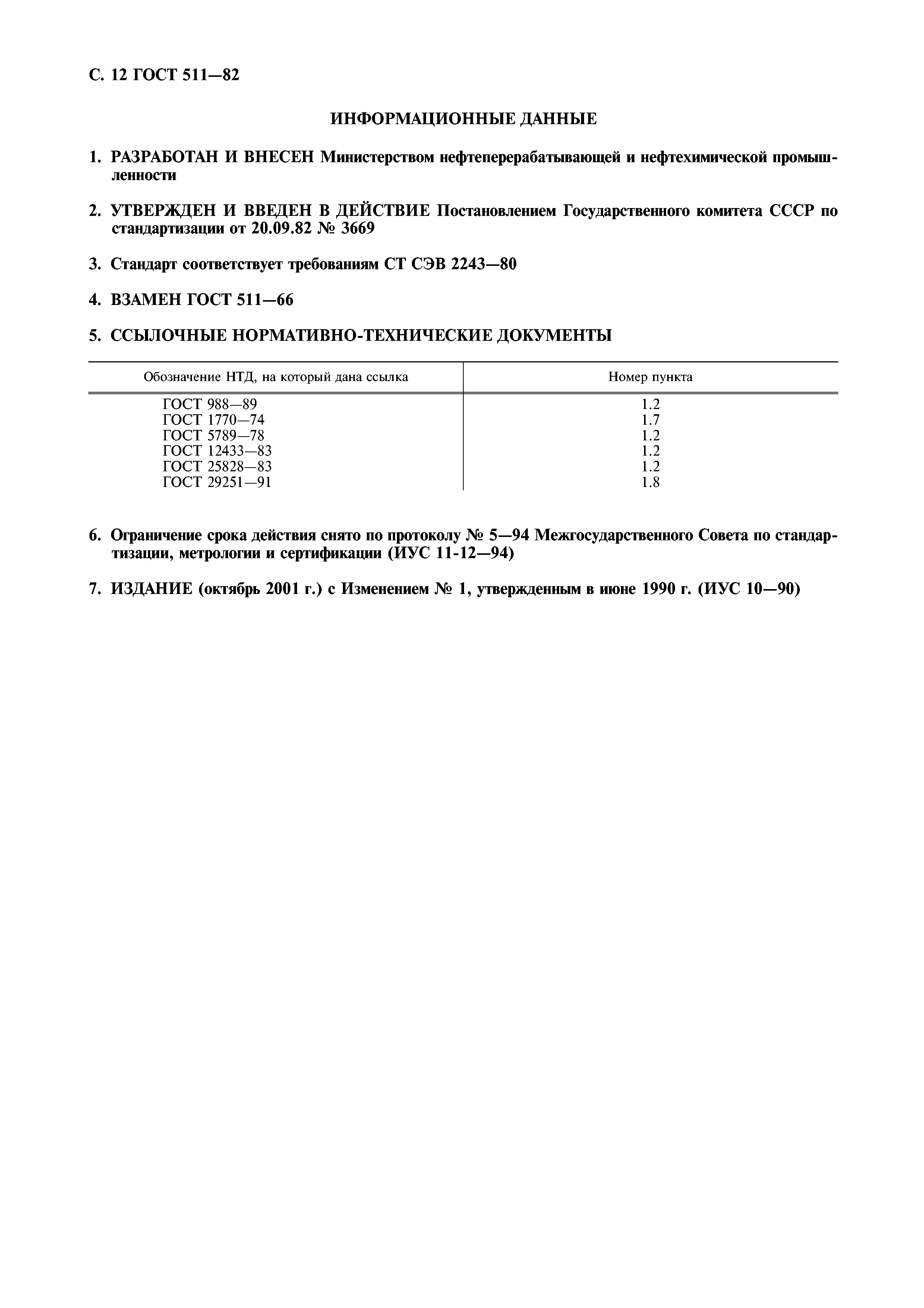 С. 12 ГОСТ 511—82

ИНФОРМАЦИОННЫЕ ДАННЫЕ

1. РАЗРАБОТАН И ВНЕСЕН Министерством нефтеперерабатывающей и нефтехимической промышленности

2. УТВЕРЖДЕН И ВВЕДЕН В ДЕЙСТВИЕ Постановлением Государственного комитета СССР по стандартизации от 20.09.82 № 3669

3. Стандарт соответствует требованиям СТ СЭВ 2243—80

4. ВЗАМЕН ГОСТ 511—66

5. ССЫЛОЧНЫЕ НОРМАТИВНО-ТЕХНИЧЕСКИЕ ДОКУМЕНТЫ

| Обозначение НТД, на который дана ссылка | Номер пункта |
|---|---|
| ГОСТ 988—89 | 1.2 |
| ГОСТ 1770—74 | 1.7 |
| ГОСТ 5789—78 | 1.2 |
| ГОСТ 12433—83 | 1.2 |
| ГОСТ 25828—83 | 1.2 |
| ГОСТ 29251—91 | 1.8 |

6. Ограничение срока действия снято по протоколу № 5—94 Межгосударственного Совета по стандартизации, метрологии и сертификации (ИУС 11-12—94)

7. ИЗДАНИЕ (октябрь 2001 г.) с Изменением № 1, утвержденным в июне 1990 г. (ИУС 10—90)